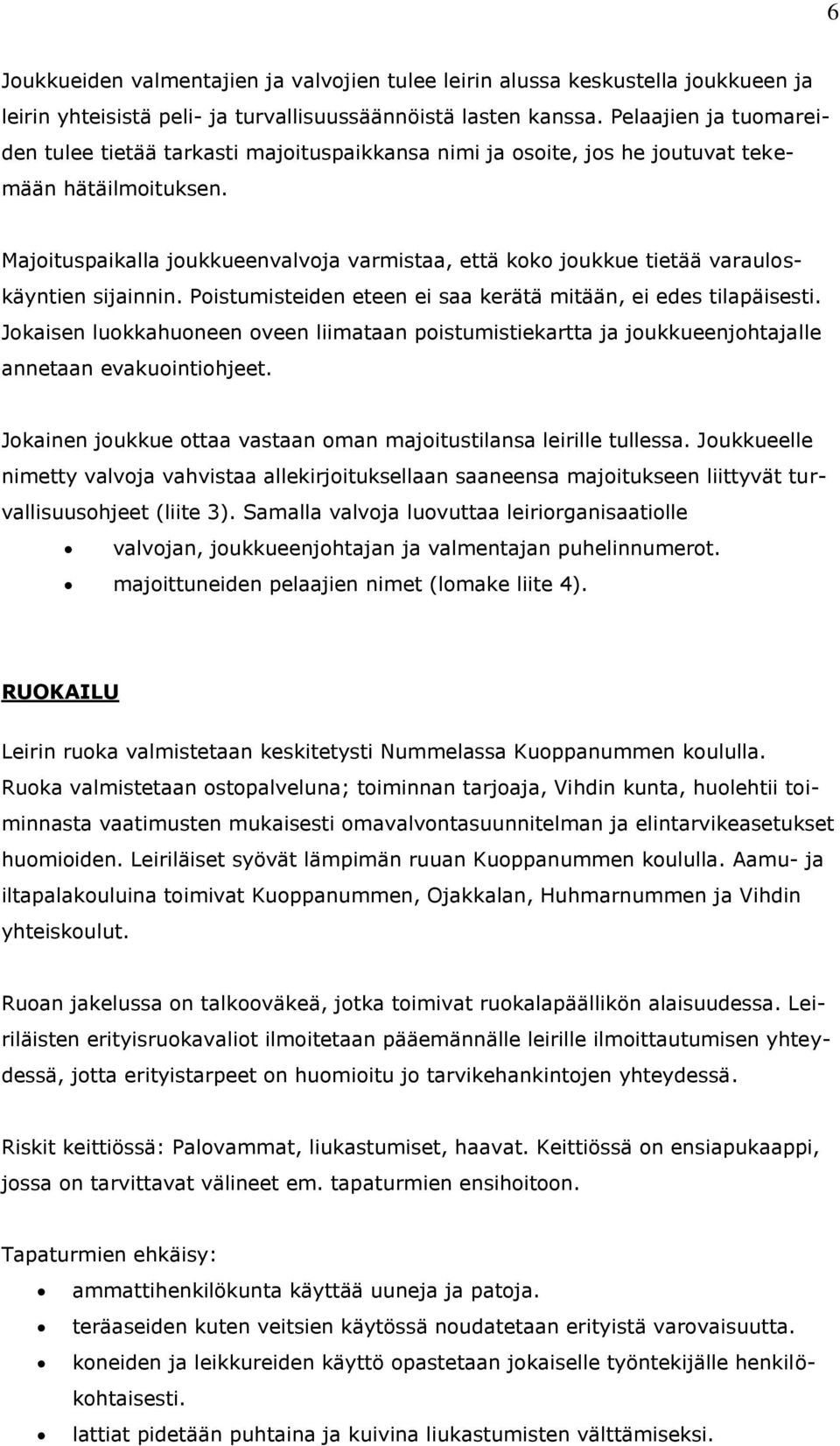 6

Joukkueiden valmentajien ja valvojien tulee leirin alussa keskustella joukkueen ja leirin yhteisistä peli- ja turvallisuussäännöistä lasten kanssa. Pelaajien ja tuomareiden tulee tietää tarkasti majoituspaikkansa nimi ja osoite, jos he joutuvat tekemään hätäilmoituksen.

Majoituspaikalla joukkueenvalvoja varmistaa, että koko joukkue tietää varauloskäyntien sijainnin. Poistumisteiden eteen ei saa kerätä mitään, ei edes tilapäisesti. Jokaisen luokkahuoneen oveen liimataan poistumistiekartta ja joukkueenjohtajalle annetaan evakuointiohjeet.

Jokainen joukkue ottaa vastaan oman majoitustilansa leirille tullessa. Joukkueelle nimetty valvoja vahvistaa allekirjoituksellaan saaneensa majoitukseen liittyvät turvallisuusohjeet (liite 3). Samalla valvoja luovuttaa leiriorganisaatiolle

• valvojan, joukkueenjohtajan ja valmentajan puhelinnumerot.
• majoittuneiden pelaajien nimet (lomake liite 4).

RUOKAILU

Leirin ruoka valmistetaan keskitetysti Nummelassa Kuoppanummen koululla. Ruoka valmistetaan ostopalveluna; toiminnan tarjoaja, Vihdin kunta, huolehtii toiminnasta vaatimusten mukaisesti omavalvontasuunnitelman ja elintarvikeasetukset huomioiden. Leiriläiset syövät lämpimän ruuan Kuoppanummen koululla. Aamu- ja iltapalakouluina toimivat Kuoppanummen, Ojakkalan, Huhmarnummen ja Vihdin yhteiskoulut.

Ruoan jakelussa on talkooväkeä, jotka toimivat ruokalapäällikön alaisuudessa. Leiriläisten erityisruokavaliot ilmoitetaan pääemännälle leirille ilmoittautumisen yhteydessä, jotta erityistarpeet on huomioitu jo tarvikehankintojen yhteydessä.

Riskit keittiössä: Palovammat, liukastumiset, haavat. Keittiössä on ensiapukaappi, jossa on tarvittavat välineet em. tapaturmien ensihoitoon.

Tapaturmien ehkäisy:

• ammattihenkilökunta käyttää uuneja ja patoja.
• teräaseiden kuten veitsien käytössä noudatetaan erityistä varovaisuutta.
• koneiden ja leikkureiden käyttö opastetaan jokaiselle työntekijälle henkilökohtaisesti.
• lattiat pidetään puhtaina ja kuivina liukastumisten välttämiseksi.